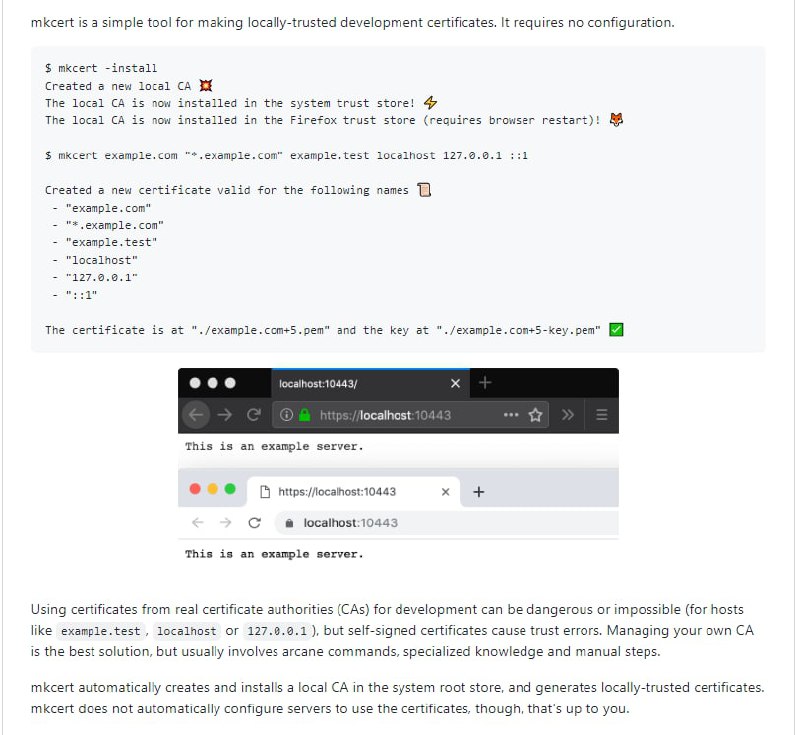 mkcert is a simple tool for making locally-trusted development certificates. It requires no configuration.

$ mkcert -install
Created a new local CA 💥
The local CA is now installed in the system trust store! ⚡
The local CA is now installed in the Firefox trust store (requires browser restart)! 🦊

$ mkcert example.com "*.example.com" example.test localhost 127.0.0.1 ::1

Created a new certificate valid for the following names 📜
 - "example.com"
 - "*.example.com"
 - "example.test"
 - "localhost"
 - "127.0.0.1"
 - "::1"

The certificate is at "./example.com+5.pem" and the key at "./example.com+5-key.pem" ✅

localhost:10443/

https://localhost:10443

This is an example server.

https://localhost:10443

localhost:10443

This is an example server.

Using certificates from real certificate authorities (CAs) for development can be dangerous or impossible (for hosts like example.test, localhost or 127.0.0.1), but self-signed certificates cause trust errors. Managing your own CA is the best solution, but usually involves arcane commands, specialized knowledge and manual steps.

mkcert automatically creates and installs a local CA in the system root store, and generates locally-trusted certificates. mkcert does not automatically configure servers to use the certificates, though, that's up to you.